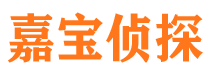 嘉宝侦探